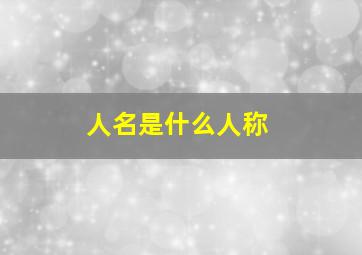 人名是什么人称